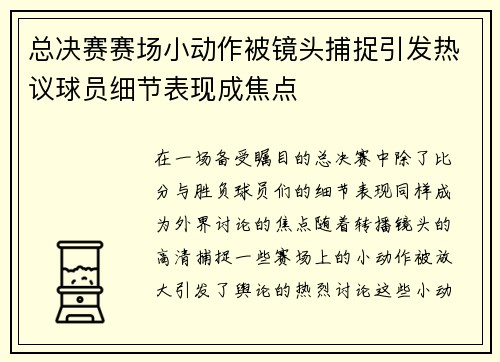 总决赛赛场小动作被镜头捕捉引发热议球员细节表现成焦点

在一场备受瞩目的总决赛中除了比分与胜负球员们的细节表现同样成为外界讨论的焦点随着转播镜头的高清捕捉一些赛场上的小动作被放大引发了舆论的热烈讨论这些小动